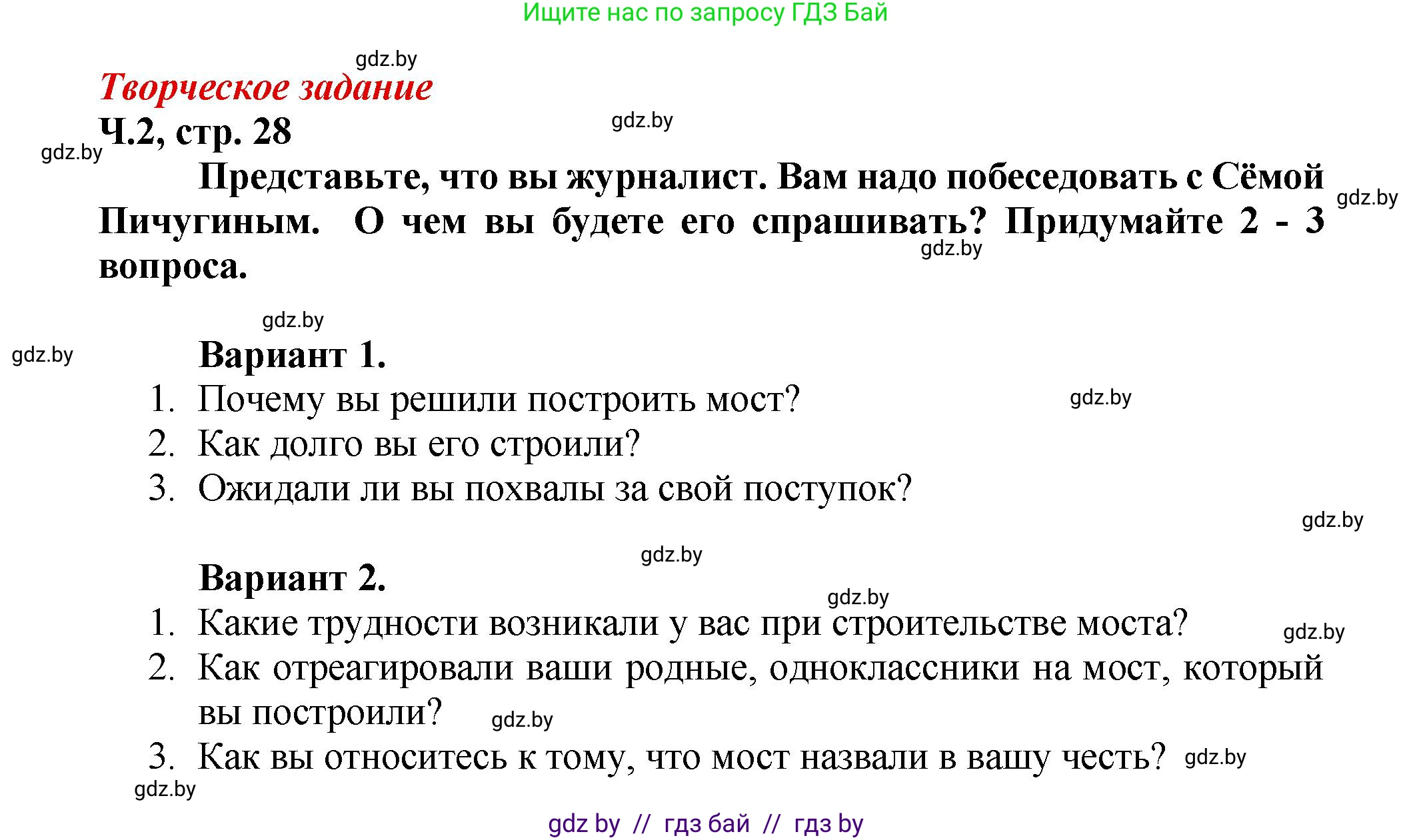 Ищите нас по запросу ГДЗ Бай

gdz.by

Творческое задание

Ч.2, стр. 28

gdz.by

gdz.by

Представьте, что вы журналист. Вам надо побеседовать с Сёмой Пичугиным. О чем вы будете его спрашивать? Придумайте 2 - 3 вопроса.

gdz.by

gdz.by

gdz.by

gdz.by

Вариант 1.

1. Почему вы решили построить мост?

gdz.by

2. Как долго вы его строили?

3. Ожидали ли вы похвалы за свой поступок?

gdz.by

gdz.by

Вариант 2.

gdz.by

1. Какие трудности возникали у вас при строительстве моста?

gdz.by

2. Как отреагировали ваши родные, одноклассники на мост, который вы построили?

gdz.by

3. Как вы относитесь к тому, что мост назвали в вашу честь?

gdz.by

gdz.by

gdz by // гдз бай // гдз by